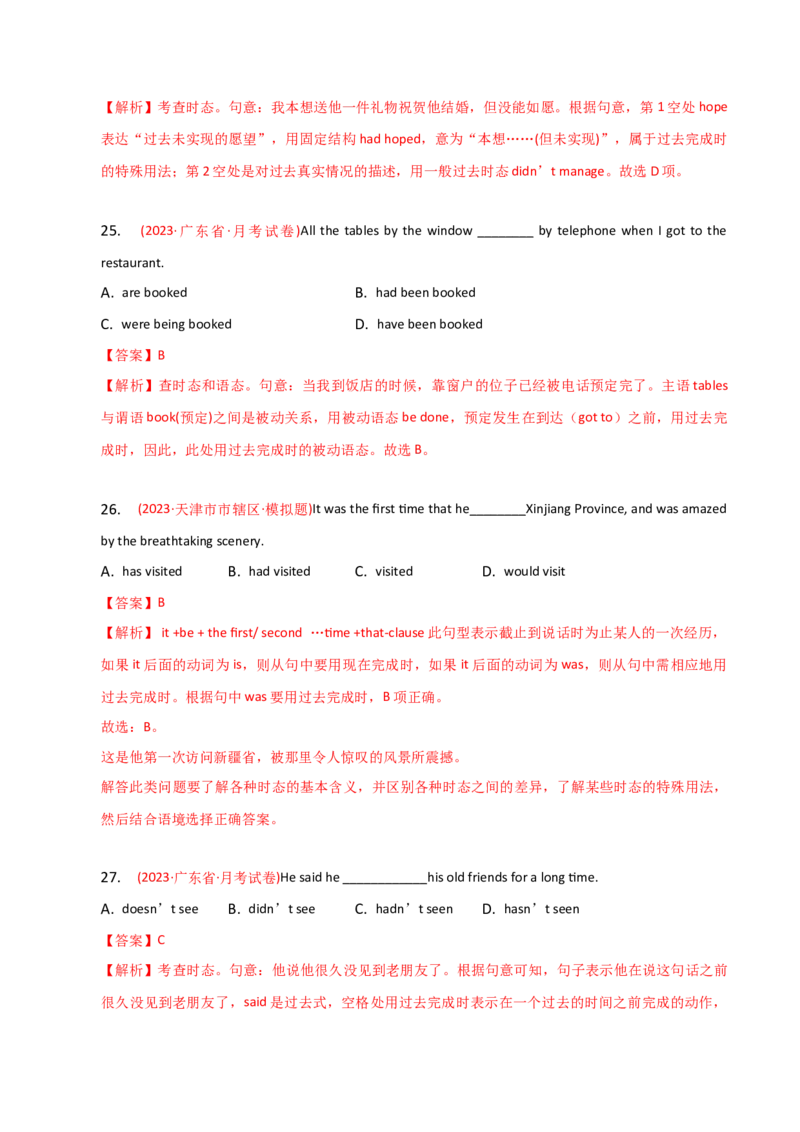 【解析】考查时态。句意：我本想送他一件礼物祝贺他结婚，但没能如愿。根据句意，第 1 空处 hope 表达“过去未实现的愿望”，用固定结构 had hoped，意为“本想……(但未实现)”，属于过去完成时的特殊用法；第 2 空处是对过去真实情况的描述，用一般过去时态 didn’t manage。故选 D 项。

25. (2023·广东省·月考试卷)All the tables by the window ________ by telephone when I got to the restaurant.

A. are booked
B. had been booked
C. were being booked
D. have been booked

【答案】B

【解析】查时态和语态。句意：当我到饭店的时候，靠窗户的位子已经被电话预定完了。主语 tables 与谓语 book(预定)之间是被动关系，用被动语态 be done，预定发生在到达（got to）之前，用过去完成时，因此，此处用过去完成时的被动语态。故选 B。

26. (2023·天津市市辖区·模拟题)It was the first time that he________Xinjiang Province, and was amazed by the breathtaking scenery.

A. has visited
B. had visited
C. visited
D. would visit

【答案】B

【解析】 it +be + the first/ second …time +that-clause 此句型表示截止到说话时为止某人的一次经历，如果 it 后面的动词为 is，则从句中要用现在完成时，如果 it 后面的动词为 was，则从句中需相应地用过去完成时。根据句中 was 要用过去完成时，B 项正确。

故选：B。

这是他第一次访问新疆省，被那里令人惊叹的风景所震撼。

解答此类问题要了解各种时态的基本含义，并区别各种时态之间的差异，了解某些时态的特殊用法，然后结合语境选择正确答案。

27. (2023·广东省·月考试卷)He said he ____________his old friends for a long time.

A. doesn’t see
B. didn’t see
C. hadn’t seen
D. hasn’t seen

【答案】C

【解析】考查时态。句意：他说他很久没见到老朋友了。根据句意可知，句子表示他在说这句话之前很久没见到老朋友了，said 是过去式，空格处用过去完成时表示在一个过去的时间之前完成的动作，